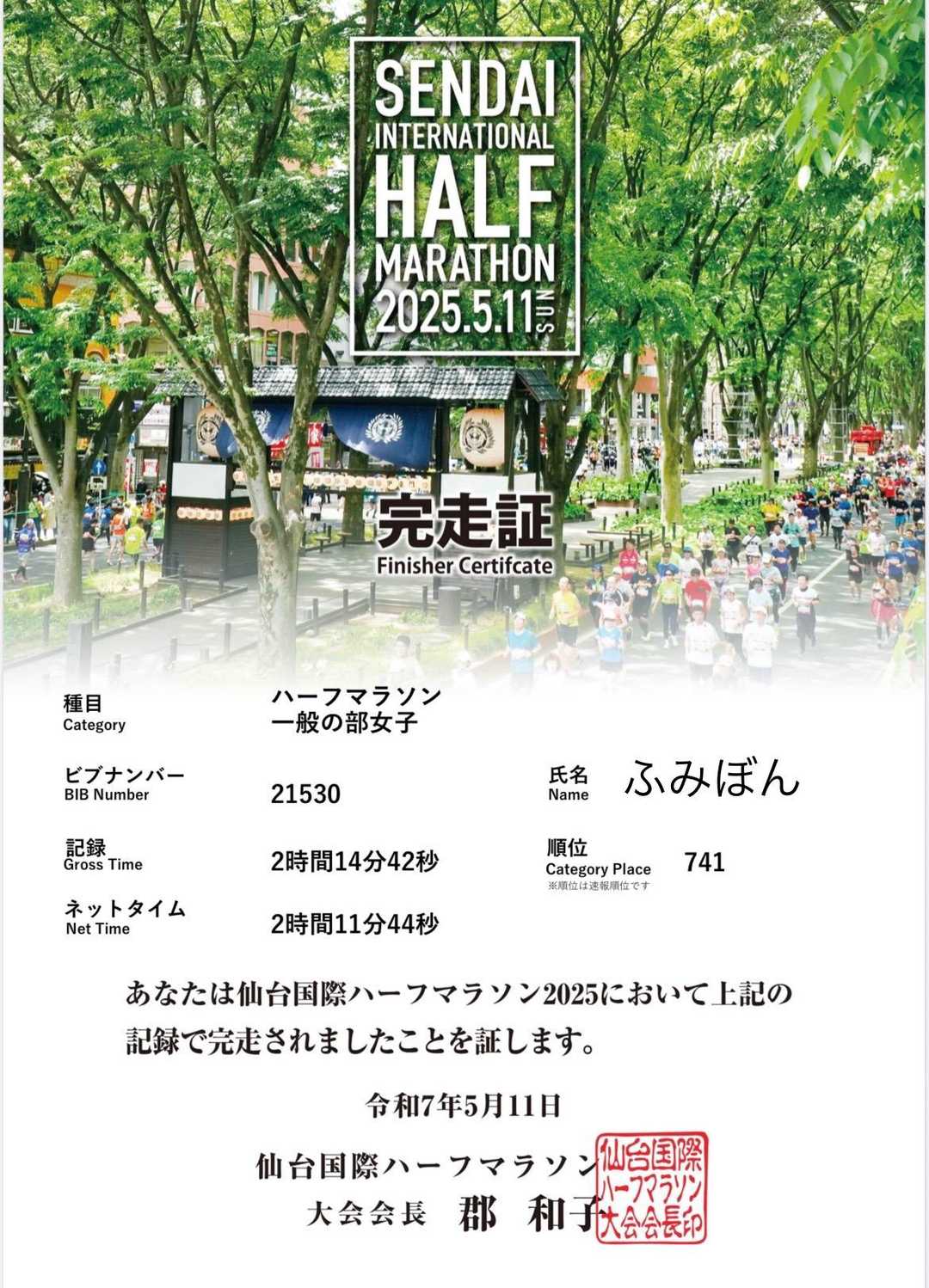 SENDAI
INTERNATIONAL
HALF
MARATHON
2025.5.11 SUN

完走証
Finisher Certifcate

種目
Category
ハーフマラソン
一般の部女子

ビブナンバー
BIB Number
21530

氏名
Name
ふみぼん

記録
Gross Time
2時間14分42秒

順位
Category Place
※順位は速報順位です
741

ネットタイム
Net Time
2時間11分44秒

あなたは仙台国際ハーフマラソン2025において上記の記録で完走されましたことを証します。

令和7年5月11日

仙台国際ハーフマラソン
大会会長 郡 和子

仙台国際
ハーフマラソン
大会会長印